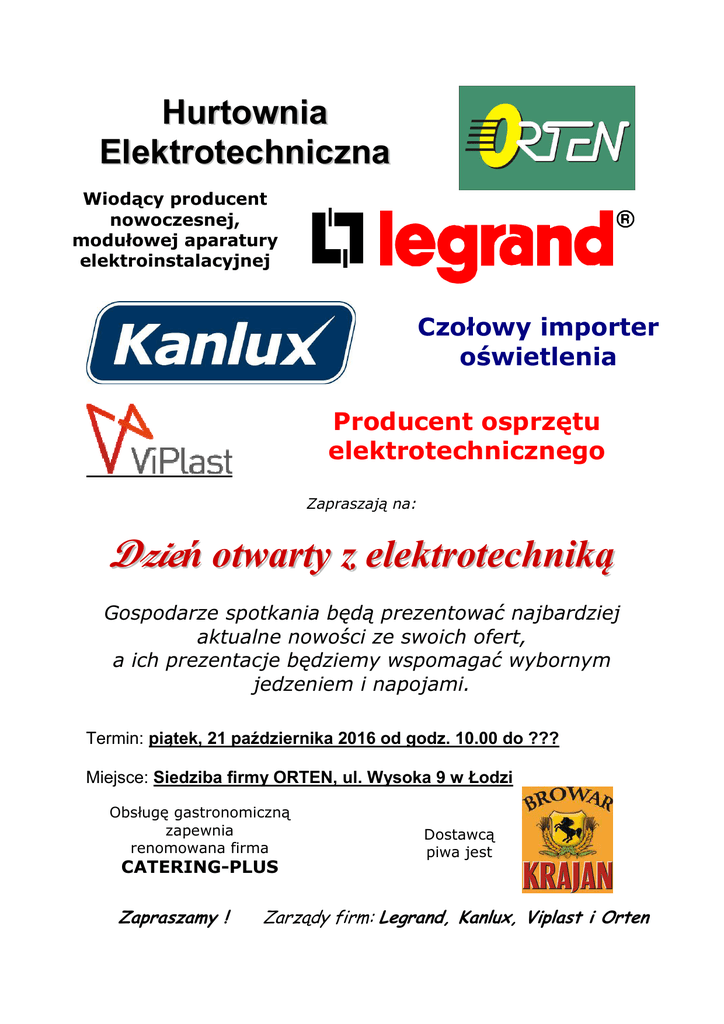 Hurtownia Elektrotechniczna

ORTEN

Wiodący producent nowoczesnej, modułowej aparatury elektroinstalacyjnej

legrand®

Kanlux

Czołowy importer oświetlenia

ViPlast

Producent osprzętu elektrotechnicznego

Zapraszają na:

Dzień otwarty z elektrotechniką

Gospodarze spotkania będą prezentować najbardziej aktualne nowości ze swoich ofert, a ich prezentacje będziemy wspomagać wybornym jedzeniem i napojami.

Termin: piątek, 21 października 2016 od godz. 10.00 do ???

Miejsce: Siedziba firmy ORTEN, ul. Wysoka 9 w Łodzi

Obsługę gastronomiczną zapewnia renomowana firma CATERING-PLUS

Dostawcą piwa jest

BROWAR KRAJAN

Zapraszamy ! Zarządy firm: Legrand, Kanlux, Viplast i Orten